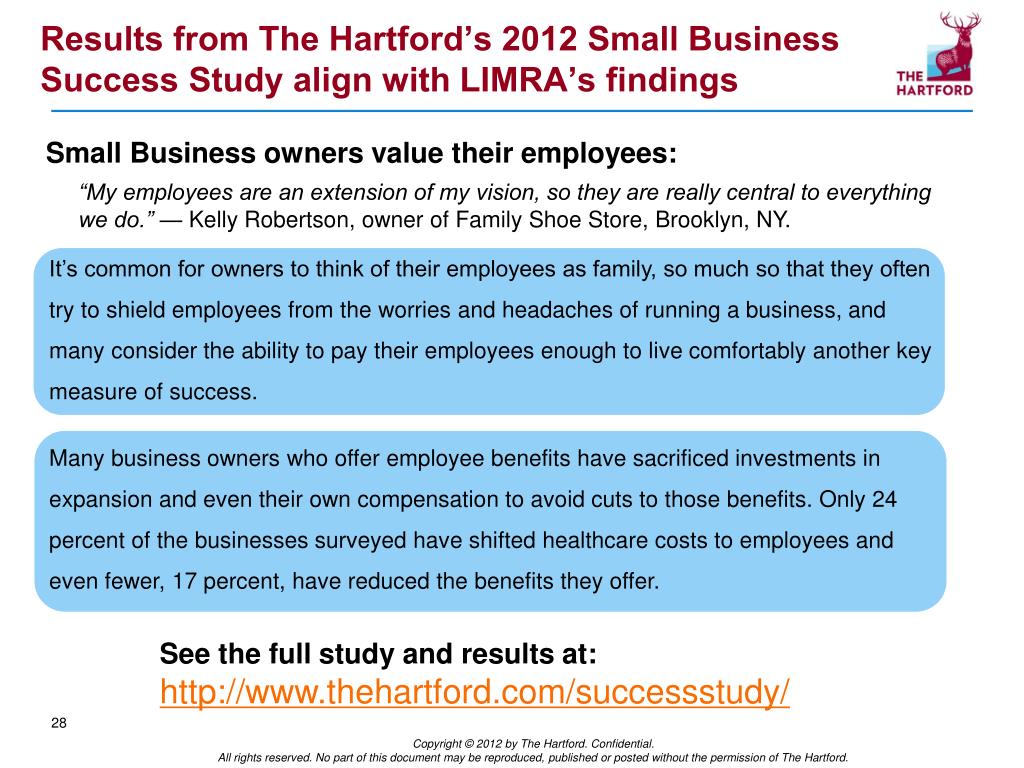 Results from The Hartford's 2012 Small Business Success Study align with LIMRA's findings

THE HARTFORD

Small Business owners value their employees:

"My employees are an extension of my vision, so they are really central to everything we do." — Kelly Robertson, owner of Family Shoe Store, Brooklyn, NY.

It's common for owners to think of their employees as family, so much so that they often try to shield employees from the worries and headaches of running a business, and many consider the ability to pay their employees enough to live comfortably another key measure of success.

Many business owners who offer employee benefits have sacrificed investments in expansion and even their own compensation to avoid cuts to those benefits. Only 24 percent of the businesses surveyed have shifted healthcare costs to employees and even fewer, 17 percent, have reduced the benefits they offer.

See the full study and results at:
http://www.thehartford.com/successstudy/

28

Copyright © 2012 by The Hartford. Confidential.
All rights reserved. No part of this document may be reproduced, published or posted without the permission of The Hartford.